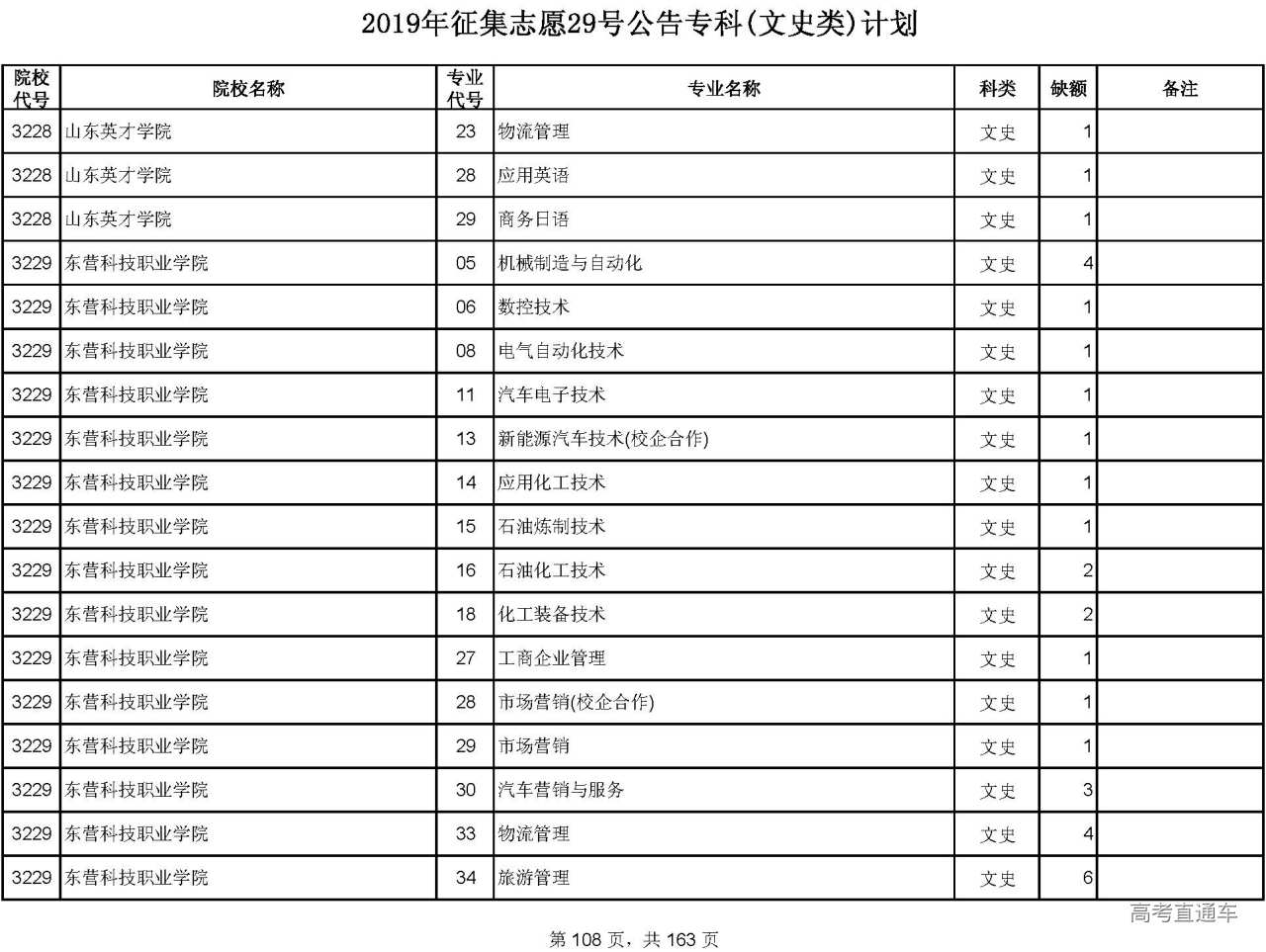 2019年征集志愿29号公告专科(文史类)计划

| 院校代号 | 院校名称 | 专业代号 | 专业名称 | 科类 | 缺额 | 备注 |
|---|---|---|---|---|---|---|
| 3228 | 山东英才学院 | 23 | 物流管理 | 文史 | 1 | |
| 3228 | 山东英才学院 | 28 | 应用英语 | 文史 | 1 | |
| 3228 | 山东英才学院 | 29 | 商务日语 | 文史 | 1 | |
| 3229 | 东营科技职业学院 | 05 | 机械制造与自动化 | 文史 | 4 | |
| 3229 | 东营科技职业学院 | 06 | 数控技术 | 文史 | 1 | |
| 3229 | 东营科技职业学院 | 08 | 电气自动化技术 | 文史 | 1 | |
| 3229 | 东营科技职业学院 | 11 | 汽车电子技术 | 文史 | 1 | |
| 3229 | 东营科技职业学院 | 13 | 新能源汽车技术(校企合作) | 文史 | 1 | |
| 3229 | 东营科技职业学院 | 14 | 应用化工技术 | 文史 | 1 | |
| 3229 | 东营科技职业学院 | 15 | 石油炼制技术 | 文史 | 1 | |
| 3229 | 东营科技职业学院 | 16 | 石油化工技术 | 文史 | 2 | |
| 3229 | 东营科技职业学院 | 18 | 化工装备技术 | 文史 | 2 | |
| 3229 | 东营科技职业学院 | 27 | 工商企业管理 | 文史 | 1 | |
| 3229 | 东营科技职业学院 | 28 | 市场营销(校企合作) | 文史 | 1 | |
| 3229 | 东营科技职业学院 | 29 | 市场营销 | 文史 | 1 | |
| 3229 | 东营科技职业学院 | 30 | 汽车营销与服务 | 文史 | 3 | |
| 3229 | 东营科技职业学院 | 33 | 物流管理 | 文史 | 4 | |
| 3229 | 东营科技职业学院 | 34 | 旅游管理 | 文史 | 6 | |

高考直通车

第 108 页，共 163 页